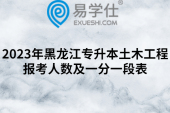 易学仕®
EXUESHI.COM

2023年黑龙江专升本土木工程报考人数及一分一段表